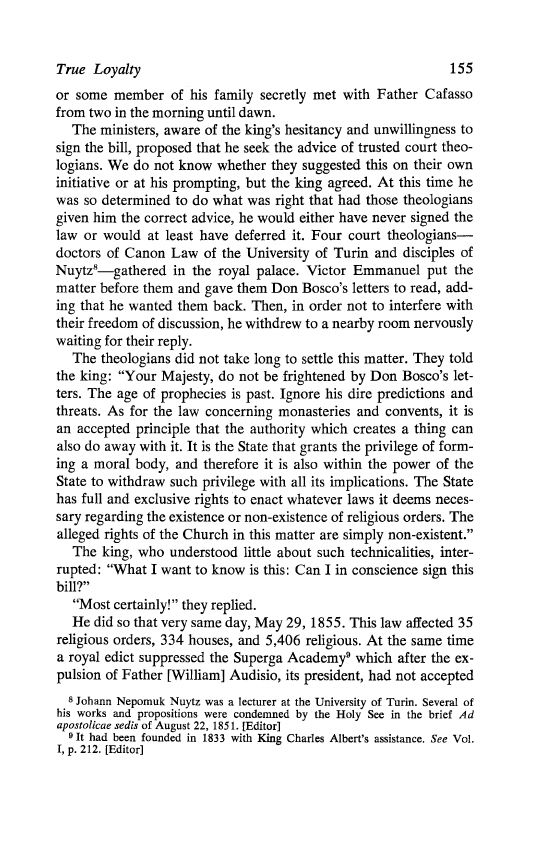 True Loyalty 155

or some member of his family secretly met with Father Cafasso from two in the morning until dawn.

The ministers, aware of the king's hesitancy and unwillingness to sign the bill, proposed that he seek the advice of trusted court theologians. We do not know whether they suggested this on their own initiative or at his prompting, but the king agreed. At this time he was so determined to do what was right that had those theologians given him the correct advice, he would either have never signed the law or would at least have deferred it. Four court theologians—doctors of Canon Law of the University of Turin and disciples of Nuytz$^8$—gathered in the royal palace. Victor Emmanuel put the matter before them and gave them Don Bosco's letters to read, adding that he wanted them back. Then, in order not to interfere with their freedom of discussion, he withdrew to a nearby room nervously waiting for their reply.

The theologians did not take long to settle this matter. They told the king: "Your Majesty, do not be frightened by Don Bosco's letters. The age of prophecies is past. Ignore his dire predictions and threats. As for the law concerning monasteries and convents, it is an accepted principle that the authority which creates a thing can also do away with it. It is the State that grants the privilege of forming a moral body, and therefore it is also within the power of the State to withdraw such privilege with all its implications. The State has full and exclusive rights to enact whatever laws it deems necessary regarding the existence or non-existence of religious orders. The alleged rights of the Church in this matter are simply non-existent."

The king, who understood little about such technicalities, interrupted: "What I want to know is this: Can I in conscience sign this bill?"

"Most certainly!" they replied.

He did so that very same day, May 29, 1855. This law affected 35 religious orders, 334 houses, and 5,406 religious. At the same time a royal edict suppressed the Superga Academy$^9$ which after the expulsion of Father [William] Audisio, its president, had not accepted

$^8$ Johann Nepomuk Nuytz was a lecturer at the University of Turin. Several of his works and propositions were condemned by the Holy See in the brief Ad apostolicae sedis of August 22, 1851. [Editor]
$^9$ It had been founded in 1833 with King Charles Albert's assistance. See Vol. I, p. 212. [Editor]